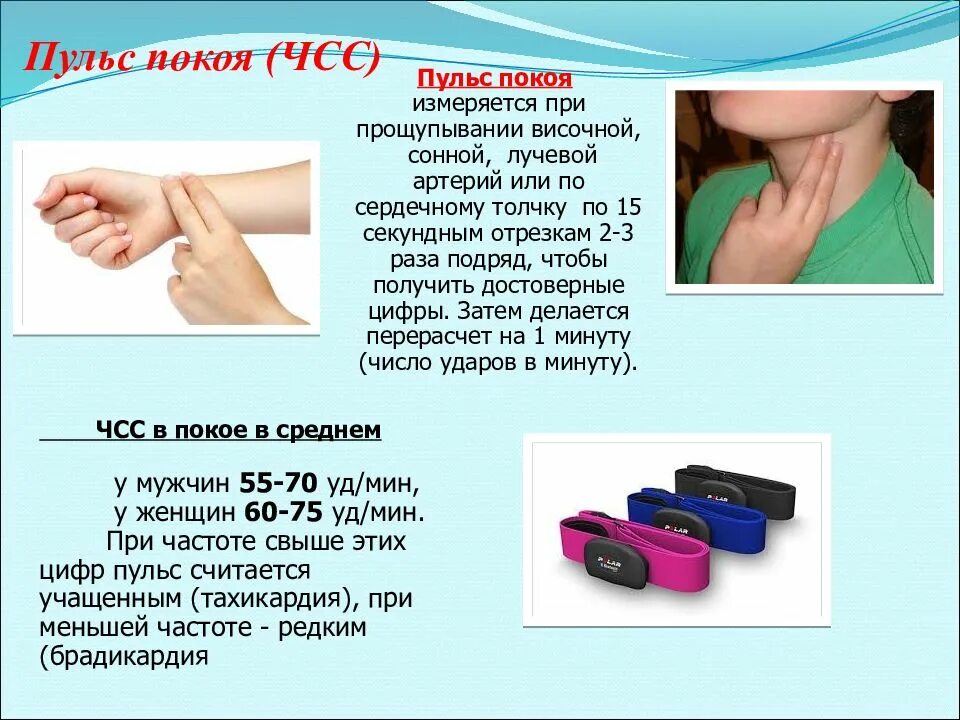 Пульс покоя (ЧСС)

Пульс покоя измеряется при прощупывании височной, сонной, лучевой артерий или по сердечному толчку по 15 секундным отрезкам 2-3 раза подряд, чтобы получить достоверные цифры. Затем делается перерасчет на 1 минуту (число ударов в минуту).

ЧСС в покое в среднем

у мужчин 55-70 уд/мин,
у женщин 60-75 уд/мин.

При частоте свыше этих цифр пульс считается учащенным (тахикардия), при меньшей частоте - редким (брадикардия